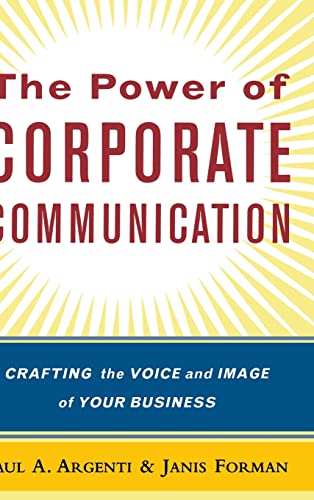 The Power of
CORPORATE
COMMUNICATION

CRAFTING the VOICE and IMAGE of YOUR BUSINESS

AUL A. ARGENTI & JANIS FORMAN